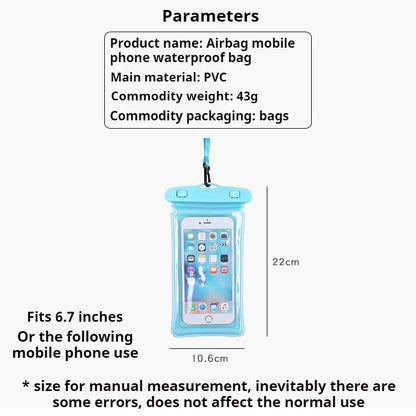 Parameters

Product name: Airbag mobile phone waterproof bag
Main material: PVC
Commodity weight: 43g
Commodity packaging: bags

22cm

Fits 6.7 inches
Or the following mobile phone use

10.6cm

* size for manual measurement, inevitably there are some errors, does not affect the normal use